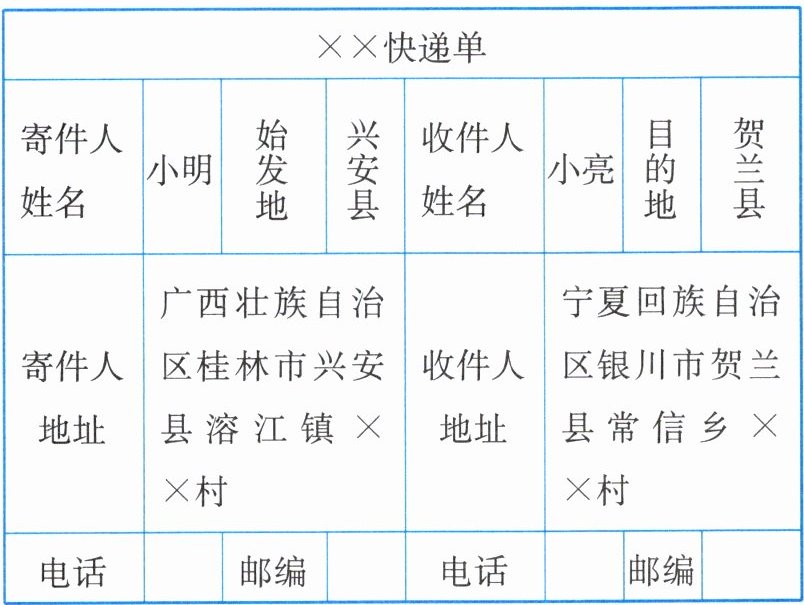 | ××快递单 | | | | | | | |
|---|---|---|---|---|---|---|---|
| 寄件人姓名 | 小明 | 始发地 | 兴安县 | 收件人姓名 | 小亮 | 目的地 | 贺兰县 |
| 寄件人地址 | 广西壮族自治区桂林市兴安县溶江镇××村 | | | 收件人地址 | 宁夏回族自治区银川市贺兰县常信乡××村 | | |
| 电话 | | 邮编 | | 电话 | | 邮编 | |